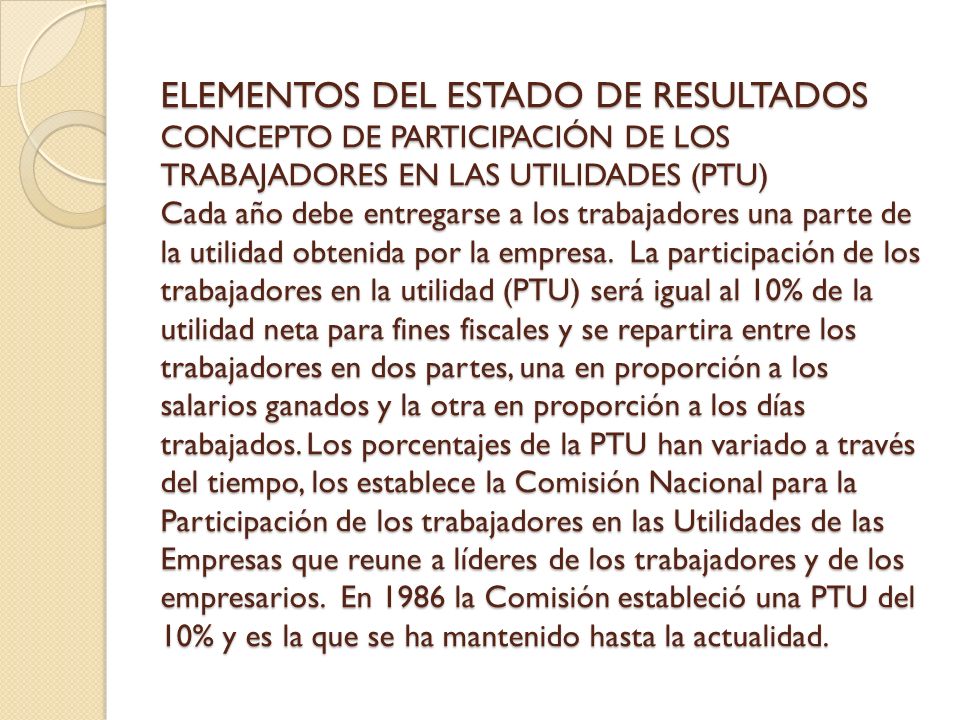 ELEMENTOS DEL ESTADO DE RESULTADOS
CONCEPTO DE PARTICIPACIÓN DE LOS TRABAJADORES EN LAS UTILIDADES (PTU)
Cada año debe entregarse a los trabajadores una parte de la utilidad obtenida por la empresa. La participación de los trabajadores en la utilidad (PTU) será igual al 10% de la utilidad neta para fines fiscales y se repartira entre los trabajadores en dos partes, una en proporción a los salarios ganados y la otra en proporción a los días trabajados. Los porcentajes de la PTU han variado a través del tiempo, los establece la Comisión Nacional para la Participación de los trabajadores en las Utilidades de las Empresas que reune a líderes de los trabajadores y de los empresarios. En 1986 la Comisión estableció una PTU del 10% y es la que se ha mantenido hasta la actualidad.